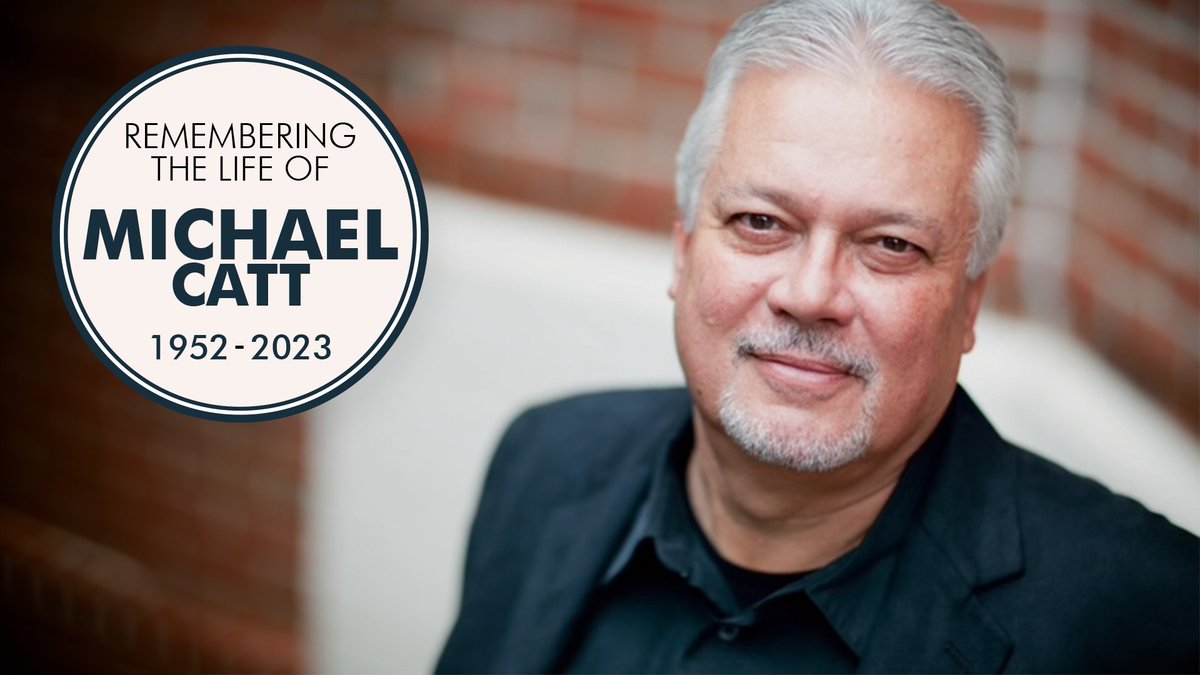 REMEMBERING THE LIFE OF

MICHAEL CATT

1952 - 2023